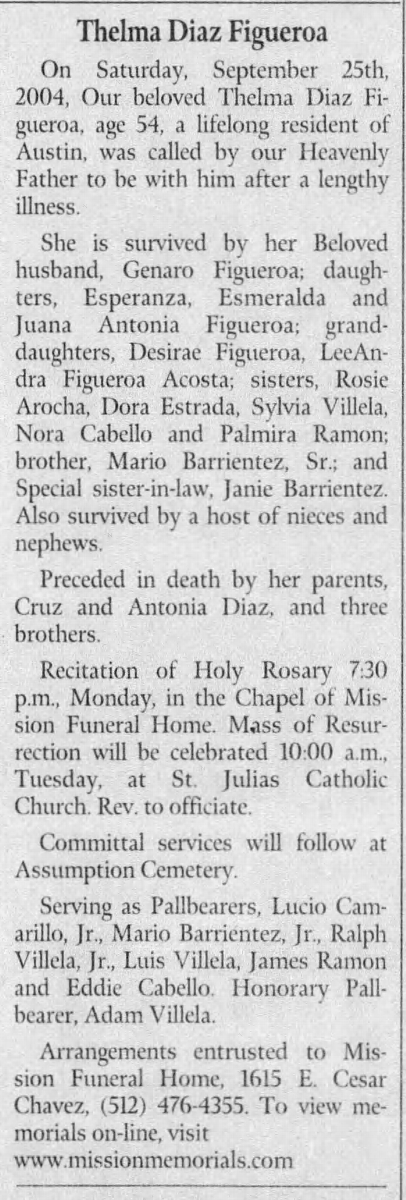 Thelma Diaz Figueroa

On Saturday, September 25th, 2004, Our beloved Thelma Diaz Figueroa, age 54, a lifelong resident of Austin, was called by our Heavenly Father to be with him after a lengthy illness.

She is survived by her Beloved husband, Genaro Figueroa; daughters, Esperanza, Esmeralda and Juana Antonia Figueroa; granddaughters, Desirae Figueroa, LeeAndra Figueroa Acosta; sisters, Rosie Arocha, Dora Estrada, Sylvia Villela, Nora Cabello and Palmira Ramon; brother, Mario Barrientez, Sr.; and Special sister-in-law, Janie Barrientez. Also survived by a host of nieces and nephews.

Preceded in death by her parents, Cruz and Antonia Diaz, and three brothers.

Recitation of Holy Rosary 7:30 p.m., Monday, in the Chapel of Mission Funeral Home. Mass of Resurrection will be celebrated 10:00 a.m., Tuesday, at St. Julias Catholic Church. Rev. to officiate.

Committal services will follow at Assumption Cemetery.

Serving as Pallbearers, Lucio Camarillo, Jr., Mario Barrientez, Jr., Ralph Villela, Jr., Luis Villela, James Ramon and Eddie Cabello. Honorary Pallbearer, Adam Villela.

Arrangements entrusted to Mission Funeral Home, 1615 E. Cesar Chavez, (512) 476-4355. To view memorials on-line, visit www.missionmemorials.com